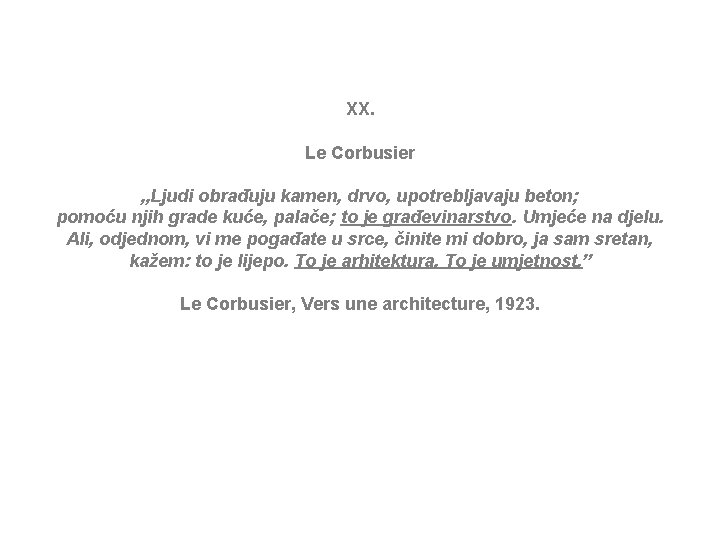 XX.

Le Corbusier

„Ljudi obrađuju kamen, drvo, upotrebljavaju beton; pomoću njih grade kuće, palače; to je građevinarstvo. Umjeće na djelu. Ali, odjednom, vi me pogađate u srce, činite mi dobro, ja sam sretan, kažem: to je lijepo. To je arhitektura. To je umjetnost.”

Le Corbusier, Vers une architecture, 1923.